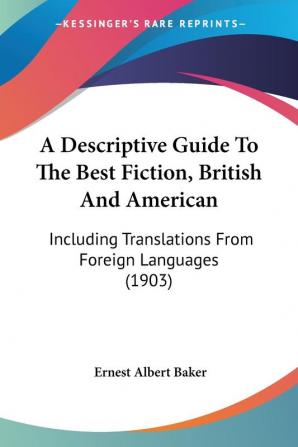 —KESSINGER'S RARE REPRINTS—

A Descriptive Guide To The Best Fiction, British And American

Including Translations From Foreign Languages (1903)

Ernest Albert Baker